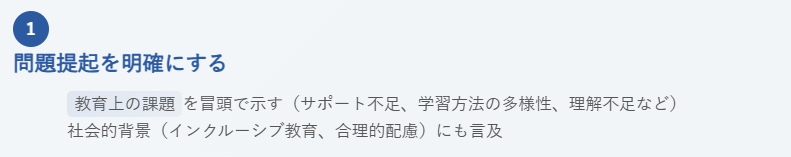 1

問題提起を明確にする

教育上の課題 を冒頭で示す（サポート不足、学習方法の多様性、理解不足など）

社会的背景（インクルーシブ教育、合理的配慮）にも言及